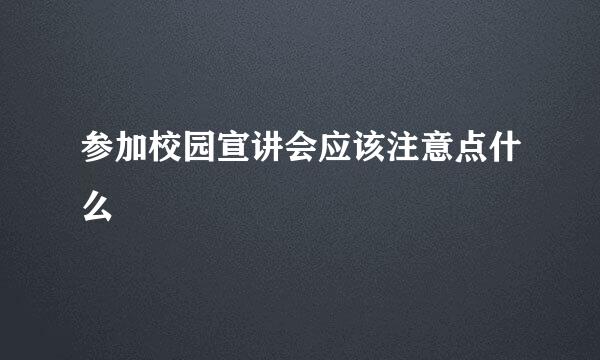 参加校园宣讲会应该注意点什么